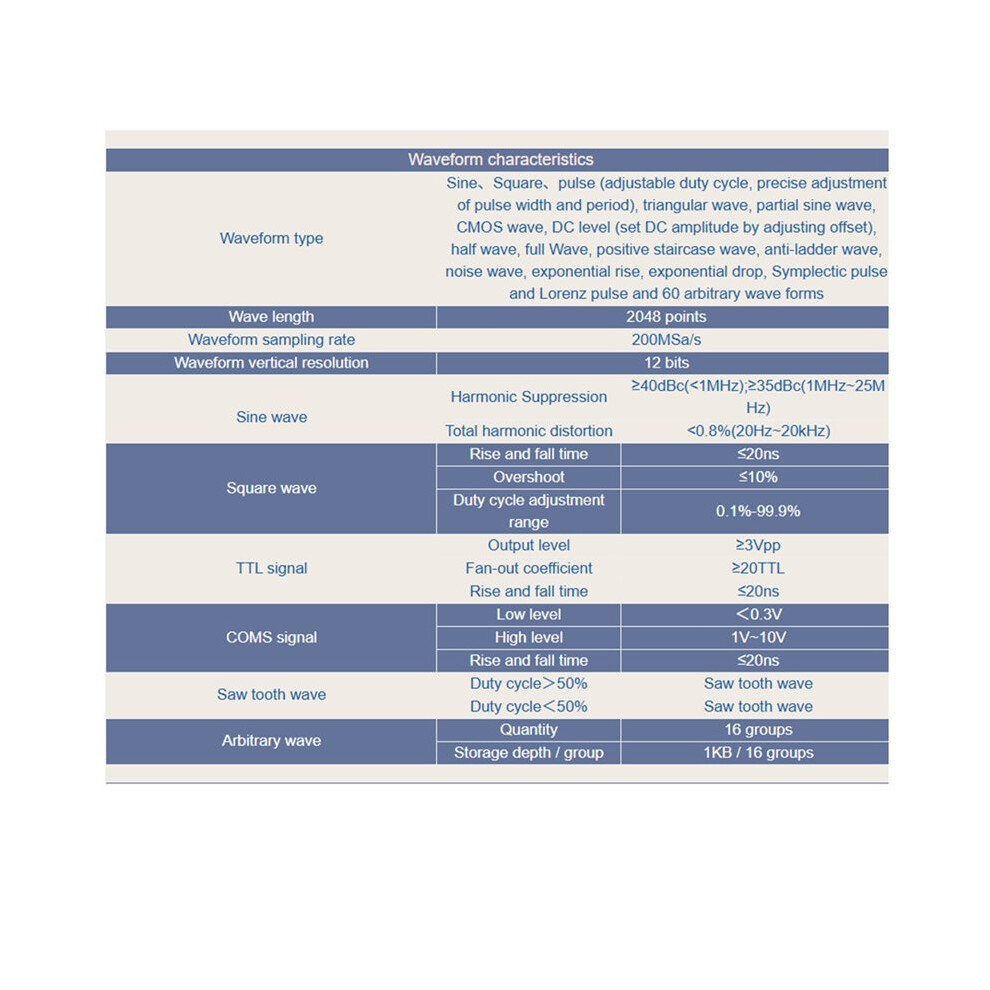 | Waveform characteristics | | |
|---|---|---|
| Waveform type | Sine、Square、pulse (adjustable duty cycle, precise adjustment of pulse width and period), triangular wave, partial sine wave, CMOS wave, DC level (set DC amplitude by adjusting offset), half wave, full Wave, positive staircase wave, anti-ladder wave, noise wave, exponential rise, exponential drop, Symplectic pulse and Lorenz pulse and 60 arbitrary wave forms | |
| Wave length | 2048 points | |
| Waveform sampling rate | 200MSa/s | |
| Waveform vertical resolution | 12 bits | |
| Sine wave | Harmonic Suppression | ≥40dBc(<1MHz);≥35dBc(1MHz~25MHz) |
| | Total harmonic distortion | <0.8%(20Hz~20kHz) |
| Square wave | Rise and fall time | ≤20ns |
| | Overshoot | ≤10% |
| | Duty cycle adjustment range | 0.1%-99.9% |
| TTL signal | Output level | ≥3Vpp |
| | Fan-out coefficient | ≥20TTL |
| | Rise and fall time | ≤20ns |
| COMS signal | Low level | ＜0.3V |
| | High level | 1V~10V |
| | Rise and fall time | ≤20ns |
| Saw tooth wave | Duty cycle＞50% | Saw tooth wave |
| | Duty cycle＜50% | Saw tooth wave |
| Arbitrary wave | Quantity | 16 groups |
| | Storage depth / group | 1KB / 16 groups |